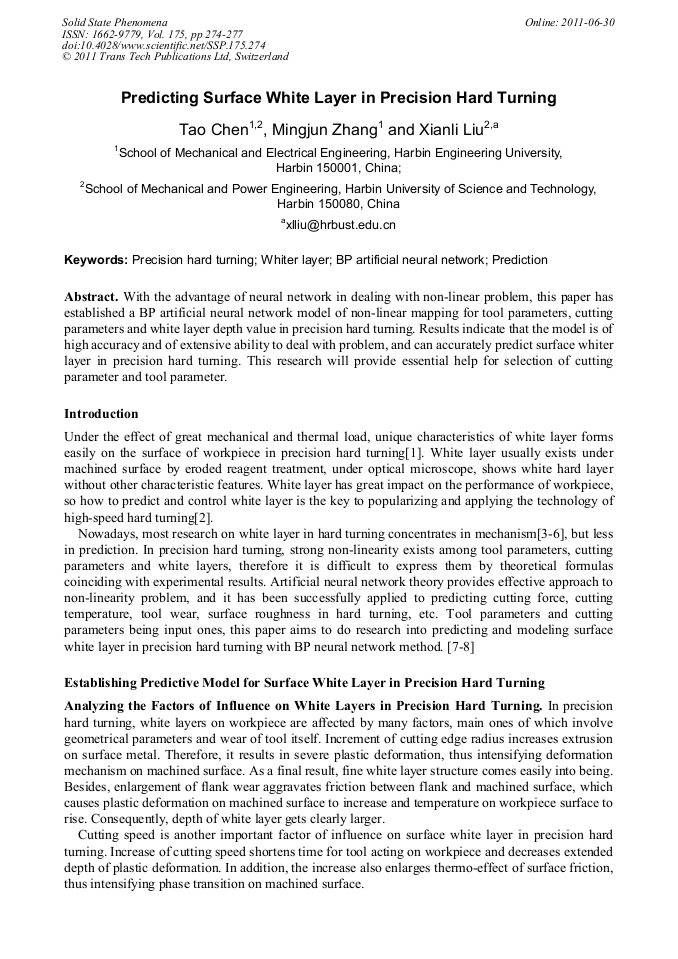 Solid State Phenomena
ISSN: 1662-9779, Vol. 175, pp 274-277
doi:10.4028/www.scientific.net/SSP.175.274
© 2011 Trans Tech Publications Ltd, Switzerland

Online: 2011-06-30

Predicting Surface White Layer in Precision Hard Turning

Tao Chen$^{1,2}$, Mingjun Zhang$^{1}$ and Xianli Liu$^{2,a}$

$^{1}$School of Mechanical and Electrical Engineering, Harbin Engineering University, Harbin 150001, China;

$^{2}$School of Mechanical and Power Engineering, Harbin University of Science and Technology, Harbin 150080, China

$^{a}$xlliu@hrbust.edu.cn

Keywords: Precision hard turning; Whiter layer; BP artificial neural network; Prediction

Abstract. With the advantage of neural network in dealing with non-linear problem, this paper has established a BP artificial neural network model of non-linear mapping for tool parameters, cutting parameters and white layer depth value in precision hard turning. Results indicate that the model is of high accuracy and of extensive ability to deal with problem, and can accurately predict surface whiter layer in precision hard turning. This research will provide essential help for selection of cutting parameter and tool parameter.

Introduction

Under the effect of great mechanical and thermal load, unique characteristics of white layer forms easily on the surface of workpiece in precision hard turning[1]. White layer usually exists under machined surface by eroded reagent treatment, under optical microscope, shows white hard layer without other characteristic features. White layer has great impact on the performance of workpiece, so how to predict and control white layer is the key to popularizing and applying the technology of high-speed hard turning[2].

Nowadays, most research on white layer in hard turning concentrates in mechanism[3-6], but less in prediction. In precision hard turning, strong non-linearity exists among tool parameters, cutting parameters and white layers, therefore it is difficult to express them by theoretical formulas coinciding with experimental results. Artificial neural network theory provides effective approach to non-linearity problem, and it has been successfully applied to predicting cutting force, cutting temperature, tool wear, surface roughness in hard turning, etc. Tool parameters and cutting parameters being input ones, this paper aims to do research into predicting and modeling surface white layer in precision hard turning with BP neural network method. [7-8]

Establishing Predictive Model for Surface White Layer in Precision Hard Turning

Analyzing the Factors of Influence on White Layers in Precision Hard Turning. In precision hard turning, white layers on workpiece are affected by many factors, main ones of which involve geometrical parameters and wear of tool itself. Increment of cutting edge radius increases extrusion on surface metal. Therefore, it results in severe plastic deformation, thus intensifying deformation mechanism on machined surface. As a final result, fine white layer structure comes easily into being. Besides, enlargement of flank wear aggravates friction between flank and machined surface, which causes plastic deformation on machined surface to increase and temperature on workpiece surface to rise. Consequently, depth of white layer gets clearly larger.

Cutting speed is another important factor of influence on surface white layer in precision hard turning. Increase of cutting speed shortens time for tool acting on workpiece and decreases extended depth of plastic deformation. In addition, the increase also enlarges thermo-effect of surface friction, thus intensifying phase transition on machined surface.